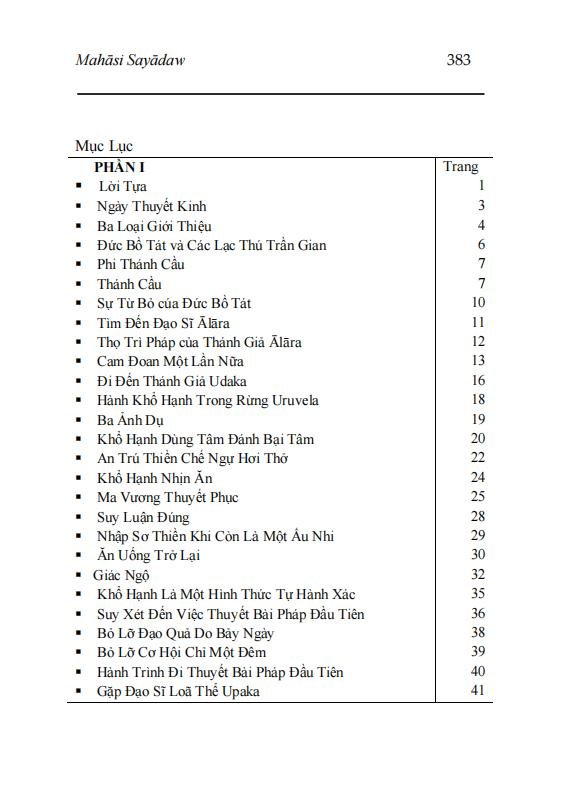 Mahāsi Sayādaw 383

Mục Lục

PHẦN I Trang

▪ Lời Tựa 1
▪ Ngày Thuyết Kinh 3
▪ Ba Loại Giới Thiệu 4
▪ Đức Bồ Tát và Các Lạc Thú Trần Gian 6
▪ Phi Thánh Cầu 7
▪ Thánh Cầu 7
▪ Sự Từ Bỏ của Đức Bồ Tát 10
▪ Tìm Đến Đạo Sĩ Ālāra 11
▪ Thọ Trì Pháp của Thánh Giả Ālāra 12
▪ Cam Đoan Một Lần Nữa 13
▪ Đi Đến Thánh Giả Udaka 16
▪ Hành Khổ Hạnh Trong Rừng Uruvela 18
▪ Ba Ảnh Dụ 19
▪ Khổ Hạnh Dùng Tâm Đánh Bại Tâm 20
▪ An Trú Thiền Chế Ngự Hơi Thở 22
▪ Khổ Hạnh Nhịn Ăn 24
▪ Ma Vương Thuyết Phục 25
▪ Suy Luận Đúng 28
▪ Nhập Sơ Thiền Khi Còn Là Một Ấu Nhi 29
▪ Ăn Uống Trở Lại 30
▪ Giác Ngộ 32
▪ Khổ Hạnh Là Một Hình Thức Tự Hành Xác 35
▪ Suy Xét Đến Việc Thuyết Bài Pháp Đầu Tiên 36
▪ Bỏ Lỡ Đạo Quả Do Bảy Ngày 38
▪ Bỏ Lỡ Cơ Hội Chỉ Một Đêm 39
▪ Hành Trình Đi Thuyết Bài Pháp Đầu Tiên 40
▪ Gặp Đạo Sĩ Loã Thể Upaka 41